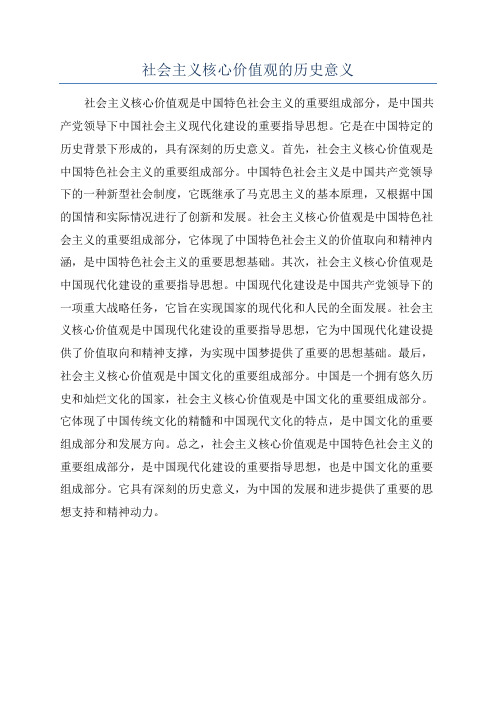 社会主义核心价值观的历史意义

社会主义核心价值观是中国特色社会主义的重要组成部分，是中国共产党领导下中国社会主义现代化建设的重要指导思想。它是在中国特定的历史背景下形成的，具有深刻的历史意义。首先，社会主义核心价值观是中国特色社会主义的重要组成部分。中国特色社会主义是中国共产党领导下的一种新型社会制度，它既继承了马克思主义的基本原理，又根据中国的国情和实际情况进行了创新和发展。社会主义核心价值观是中国特色社会主义的重要组成部分，它体现了中国特色社会主义的价值取向和精神内涵，是中国特色社会主义的重要思想基础。其次，社会主义核心价值观是中国现代化建设的重要指导思想。中国现代化建设是中国共产党领导下的一项重大战略任务，它旨在实现国家的现代化和人民的全面发展。社会主义核心价值观是中国现代化建设的重要指导思想，它为中国现代化建设提供了价值取向和精神支撑，为实现中国梦提供了重要的思想基础。最后，社会主义核心价值观是中国文化的重要组成部分。中国是一个拥有悠久历史和灿烂文化的国家，社会主义核心价值观是中国文化的重要组成部分。它体现了中国传统文化的精髓和中国现代文化的特点，是中国文化的重要组成部分和发展方向。总之，社会主义核心价值观是中国特色社会主义的重要组成部分，是中国现代化建设的重要指导思想，也是中国文化的重要组成部分。它具有深刻的历史意义，为中国的发展和进步提供了重要的思想支持和精神动力。